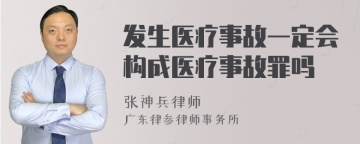 发生医疗事故一定会构成医疗事故罪吗

张神兵律师

广东律参律师事务所